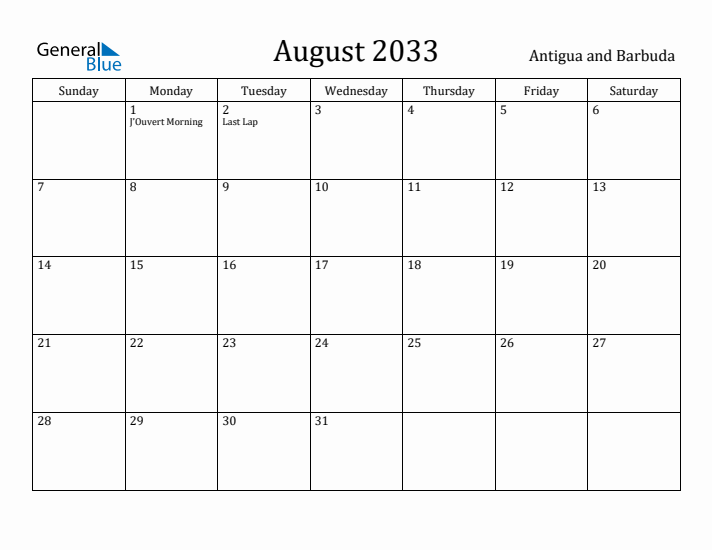 General Blue

August 2033

Antigua and Barbuda

| Sunday | Monday | Tuesday | Wednesday | Thursday | Friday | Saturday |
|---|---|---|---|---|---|---|
| | 1 J'Ouvert Morning | 2 Last Lap | 3 | 4 | 5 | 6 |
| 7 | 8 | 9 | 10 | 11 | 12 | 13 |
| 14 | 15 | 16 | 17 | 18 | 19 | 20 |
| 21 | 22 | 23 | 24 | 25 | 26 | 27 |
| 28 | 29 | 30 | 31 | | | |